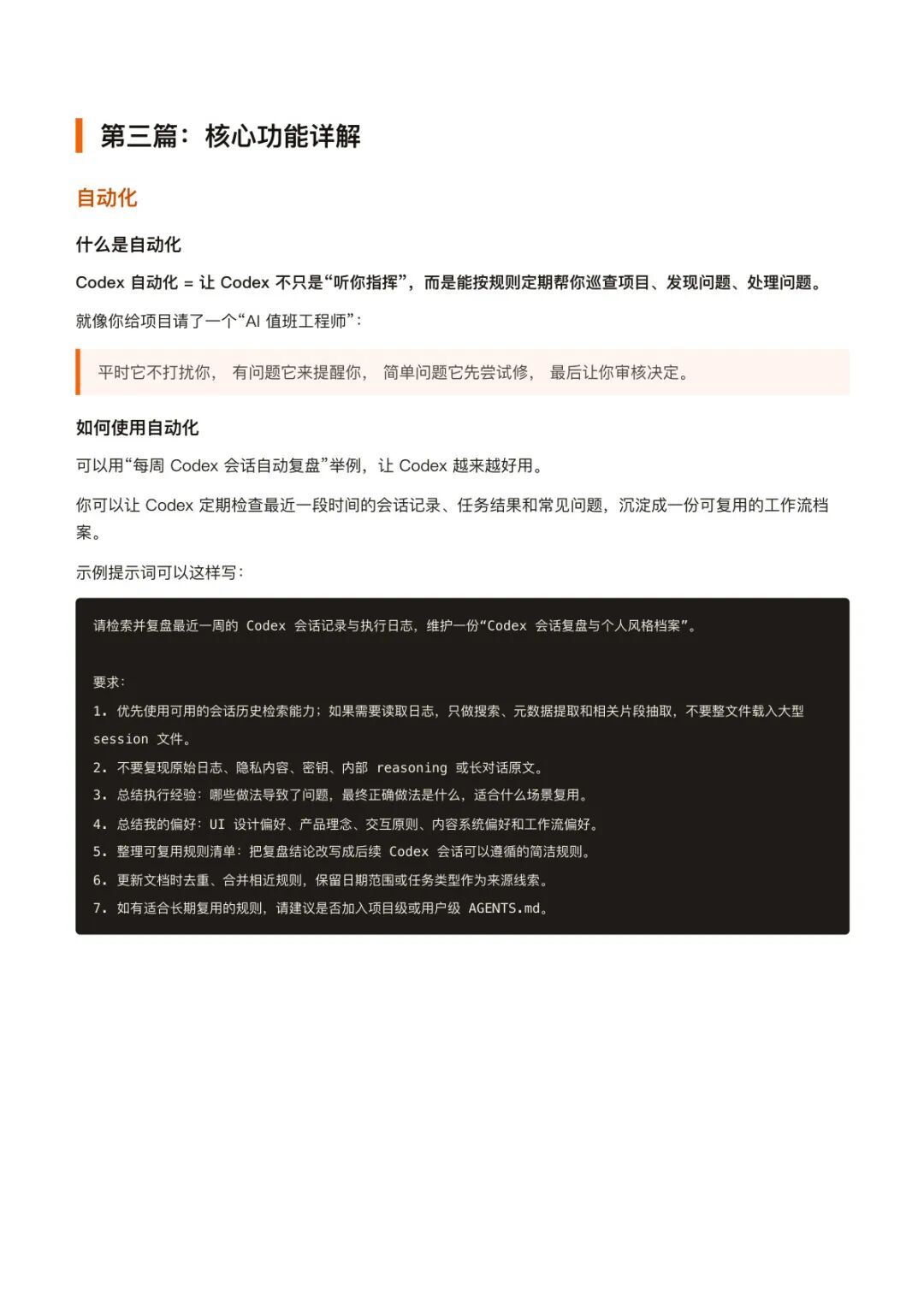 第三篇：核心功能详解

自动化

什么是自动化

Codex 自动化 = 让 Codex 不只是“听你指挥”，而是能按规则定期帮你巡查项目、发现问题、处理问题。

就像你给项目请了一个“AI 值班工程师”：

平时它不打扰你， 有问题它来提醒你， 简单问题它先尝试修， 最后让你审核决定。

如何使用自动化

可以用“每周 Codex 会话自动复盘”举例，让 Codex 越来越好用。

你可以让 Codex 定期检查最近一段时间的会话记录、任务结果和常见问题，沉淀成一份可复用的工作流档案。

示例提示词可以这样写：

请检索并复盘最近一周的 Codex 会话记录与执行日志，维护一份“Codex 会话复盘与个人风格档案”。

要求：
1. 优先使用可用的会话历史检索能力；如果需要读取日志，只做搜索、元数据提取和相关片段抽取，不要整文件载入大型 session 文件。
2. 不要复现原始日志、隐私内容、密钥、内部 reasoning 或长对话原文。
3. 总结执行经验：哪些做法导致了问题，最终正确做法是什么，适合什么场景复用。
4. 总结我的偏好：UI 设计偏好、产品理念、交互原则、内容系统偏好和工作流偏好。
5. 整理可复用规则清单：把复盘结论改写成后续 Codex 会话可以遵循的简洁规则。
6. 更新文档时去重、合并相近规则，保留日期范围或任务类型作为来源线索。
7. 如有适合长期复用的规则，请建议是否加入项目级或用户级 AGENTS.md。